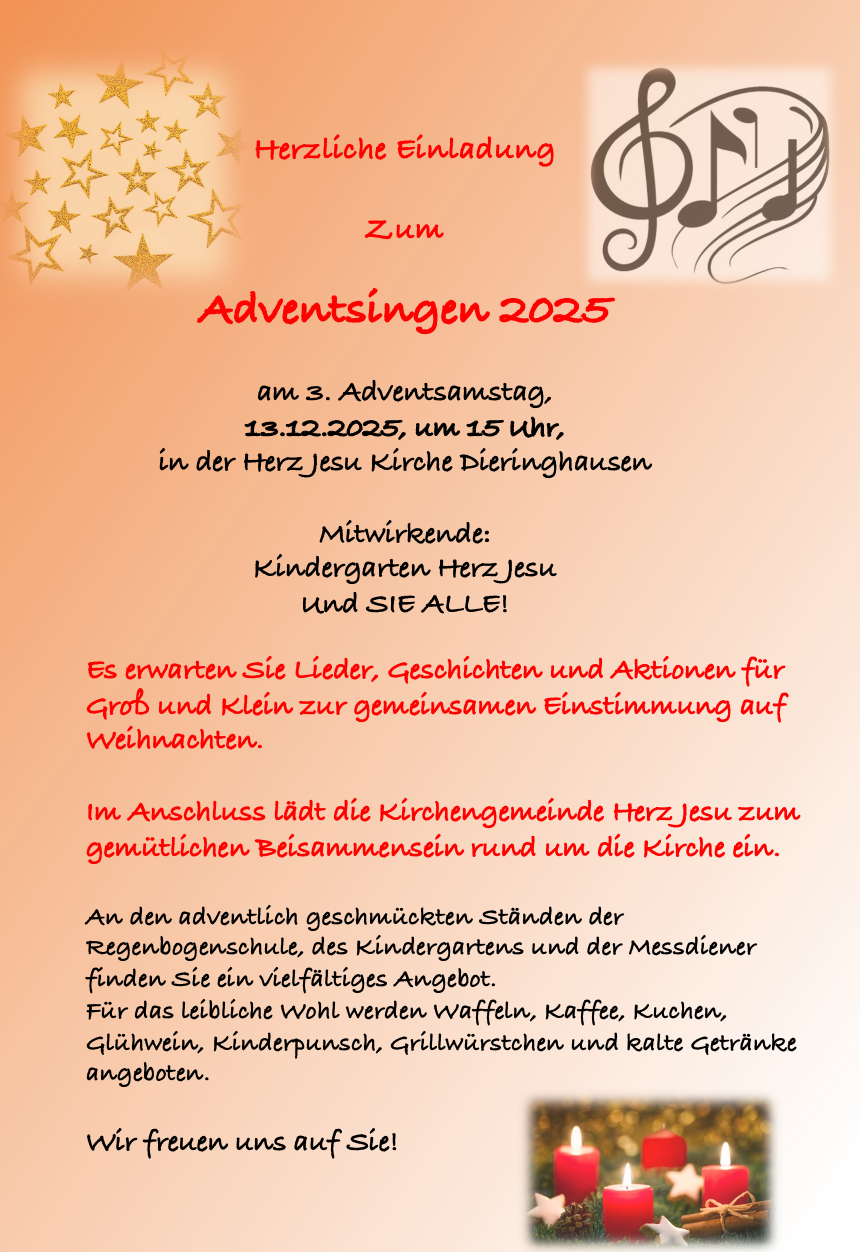 Herzliche Einladung

Zum

Adventsingen 2025

am 3. Adventsamstag,
13.12.2025, um 15 Uhr,
in der Herz Jesu Kirche Dieringhausen

Mitwirkende:
Kindergarten Herz Jesu
Und SIE ALLE!

Es erwarten Sie Lieder, Geschichten und Aktionen für Groß und Klein zur gemeinsamen Einstimmung auf Weihnachten.

Im Anschluss lädt die Kirchengemeinde Herz Jesu zum gemütlichen Beisammensein rund um die Kirche ein.

An den adventlich geschmückten Ständen der Regenbogenschule, des Kindergartens und der Messdiener finden Sie ein vielfältiges Angebot.
Für das leibliche Wohl werden Waffeln, Kaffee, Kuchen, Glühwein, Kinderpunsch, Grillwürstchen und kalte Getränke angeboten.

Wir freuen uns auf Sie!